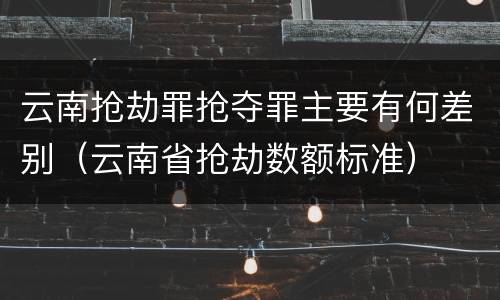 云南抢劫罪抢夺罪主要有何差别（云南省抢劫数额标准）